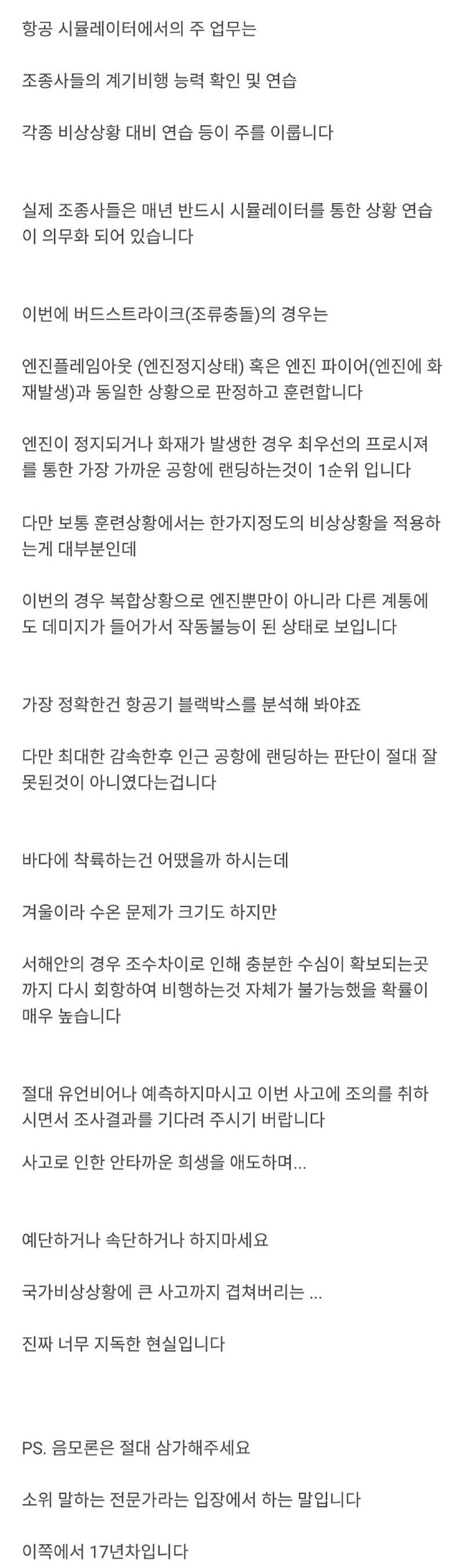 항공 시뮬레이터에서의 주 업무는

조종사들의 계기비행 능력 확인 및 연습

각종 비상상황 대비 연습 등이 주를 이룹니다

실제 조종사들은 매년 반드시 시뮬레이터를 통한 상황 연습이 의무화 되어 있습니다

이번에 버드스트라이크(조류충돌)의 경우는

엔진플레임아웃 (엔진정지상태) 혹은 엔진 파이어(엔진에 화재발생)과 동일한 상황으로 판정하고 훈련합니다

엔진이 정지되거나 화재가 발생한 경우 최우선의 프로시져를 통한 가장 가까운 공항에 랜딩하는것이 1순위 입니다

다만 보통 훈련상황에서는 한가지정도의 비상상황을 적용하는게 대부분인데

이번의 경우 복합상황으로 엔진뿐만이 아니라 다른 계통에도 데미지가 들어가서 작동불능이 된 상태로 보입니다

가장 정확한건 항공기 블랙박스를 분석해 봐야죠

다만 최대한 감속한후 인근 공항에 랜딩하는 판단이 절대 잘못된것이 아니였다는겁니다

바다에 착륙하는건 어땠을까 하시는데

겨울이라 수온 문제가 크기도 하지만

서해안의 경우 조수차이로 인해 충분한 수심이 확보되는곳까지 다시 회항하여 비행하는것 자체가 불가능했을 확률이 매우 높습니다

절대 유언비어나 예측하지마시고 이번 사고에 조의를 취하시면서 조사결과를 기다려 주시기 버랍니다

사고로 인한 안타까운 희생을 애도하며...

예단하거나 속단하거나 하지마세요

국가비상상황에 큰 사고까지 겹쳐버리는 ...

진짜 너무 지독한 현실입니다

PS. 음모론은 절대 삼가해주세요

소위 말하는 전문가라는 입장에서 하는 말입니다

이쪽에서 17년차입니다